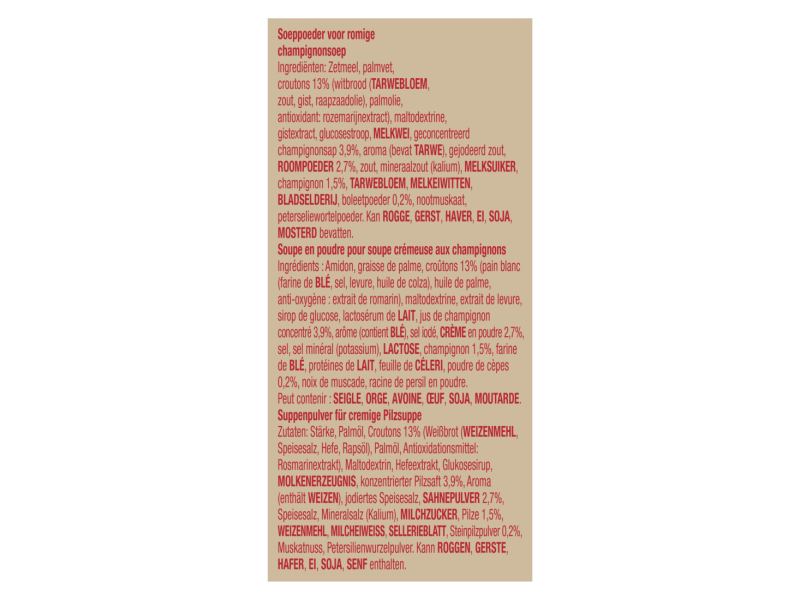 Soeppoeder voor romige champignonsoep

Ingrediënten: Zetmeel, palmvet, croutons 13% (witbrood (TARWEBLOEM, zout, gist, raapzaadolie), palmolie, antioxidant: rozemarijnextract), maltodextrine, gistextract, glucosestroop, MELKWEI, geconcentreerd champignonsap 3,9%, aroma (bevat TARWE), gejodeerd zout, ROOMPOEDER 2,7%, zout, mineraalzout (kalium), MELKSUIKER, champignon 1,5%, TARWEBLOEM, MELKEIWITTEN, BLADSELDERIJ, boleetpoeder 0,2%, nootmuskaat, peterseliewortelpoeder. Kan ROGGE, GERST, HAVER, EI, SOJA, MOSTERD bevatten.

Soupe en poudre pour soupe crémeuse aux champignons

Ingrédients : Amidon, graisse de palme, croûtons 13% (pain blanc (farine de BLÉ, sel, levure, huile de colza), huile de palme, anti-oxygène : extrait de romarin), maltodextrine, extrait de levure, sirop de glucose, lactosérum de LAIT, jus de champignon concentré 3,9%, arôme (contient BLÉ), sel iodé, CRÈME en poudre 2,7%, sel, sel minéral (potassium), LACTOSE, champignon 1,5%, farine de BLÉ, protéines de LAIT, feuille de CÉLERI, poudre de cèpes 0,2%, noix de muscade, racine de persil en poudre.

Peut contenir : SEIGLE, ORGE, AVOINE, ŒUF, SOJA, MOUTARDE.

Suppenpulver für cremige Pilzsuppe

Zutaten: Stärke, Palmöl, Croutons 13% (Weißbrot (WEIZENMEHL, Speisesalz, Hefe, Rapsöl), Palmöl, Antioxidationsmittel: Rosmarinextrakt), Maltodextrin, Hefeextrakt, Glukosesirup, MOLKENERZEUGNIS, konzentrierter Pilzsaft 3,9%, Aroma (enthält WEIZEN), jodiertes Speisesalz, SAHNEPULVER 2,7%, Speisesalz, Mineralsalz (Kalium), MILCHZUCKER, Pilze 1,5%, WEIZENMEHL, MILCHEIWEISS, SELLERIEBLATT, Steinpilzpulver 0,2%, Muskatnuss, Petersilienwurzelpulver. Kann ROGGEN, GERSTE, HAFER, EI, SOJA, SENF enthalten.